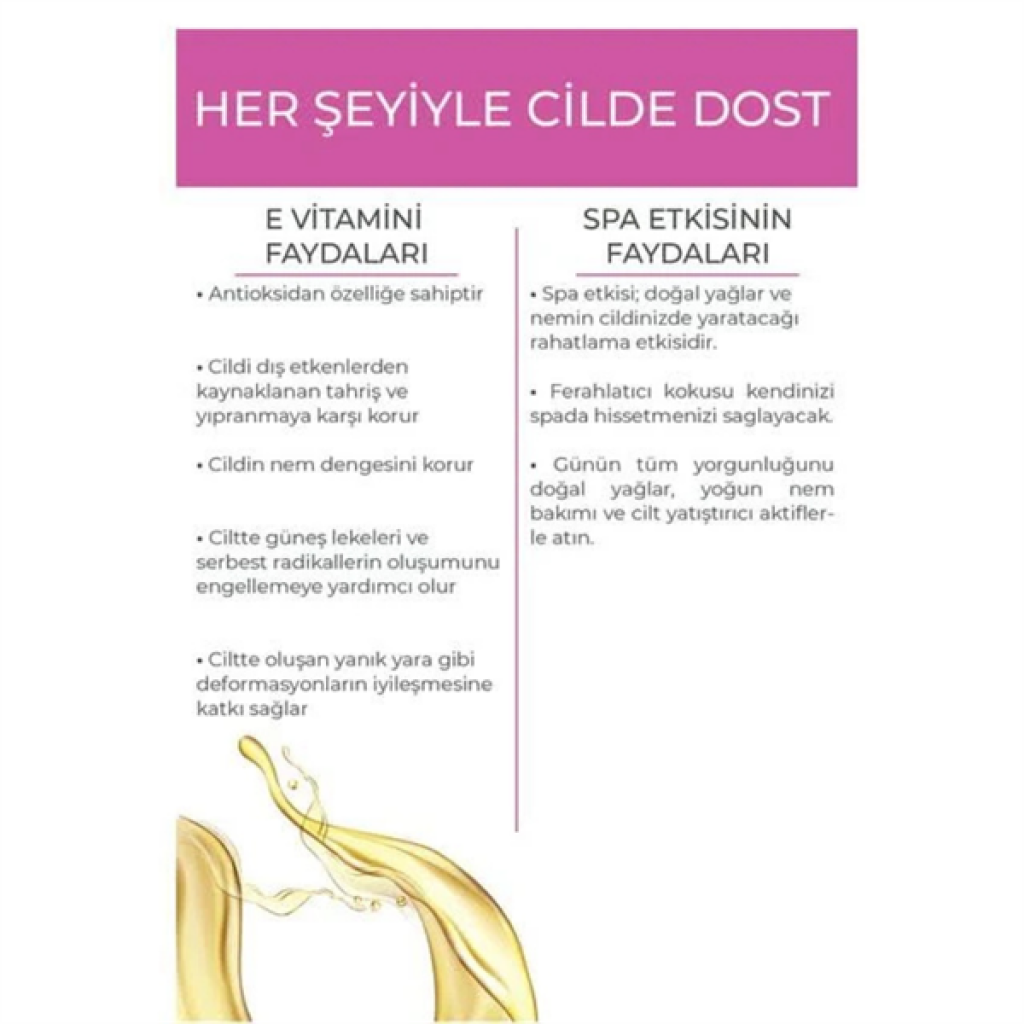 HER ŞEYİYLE CİLDE DOST

E VİTAMİNİ FAYDALARI

• Antioksidan özelliğe sahiptir

• Cildi dış etkenlerden kaynaklanan tahriş ve yıpranmaya karşı korur

• Cildin nem dengesini korur

• Ciltte güneş lekeleri ve serbest radikallerin oluşumunu engellemeye yardımcı olur

• Ciltte oluşan yanık yara gibi deformasyonların iyileşmesine katkı sağlar

SPA ETKİSİNİN FAYDALARI

• Spa etkisi; doğal yağlar ve nemin cildinizde yaratacağı rahatlama etkisidir.

• Ferahlatıcı kokusu kendinizi spada hissetmenizi saglayacak.

• Günün tüm yorgunluğunu doğal yağlar, yoğun nem bakımı ve cilt yatıştırıcı aktiflerle atın.